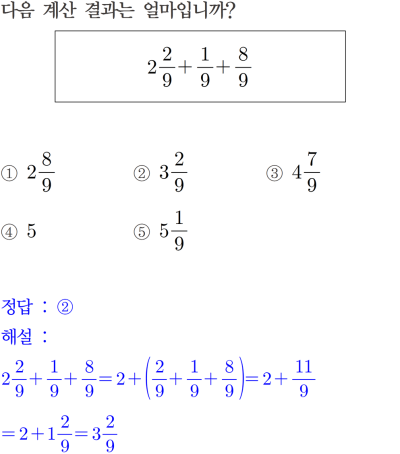 다음 계산 결과는 얼마입니까?

$2\frac{2}{9}+\frac{1}{9}+\frac{8}{9}$

① $2\frac{8}{9}$
② $3\frac{2}{9}$
③ $4\frac{7}{9}$
④ $5$
⑤ $5\frac{1}{9}$

정답 : ②
해설 :
$2\frac{2}{9}+\frac{1}{9}+\frac{8}{9}=2+\left(\frac{2}{9}+\frac{1}{9}+\frac{8}{9}\right)=2+\frac{11}{9}$
$=2+1\frac{2}{9}=3\frac{2}{9}$